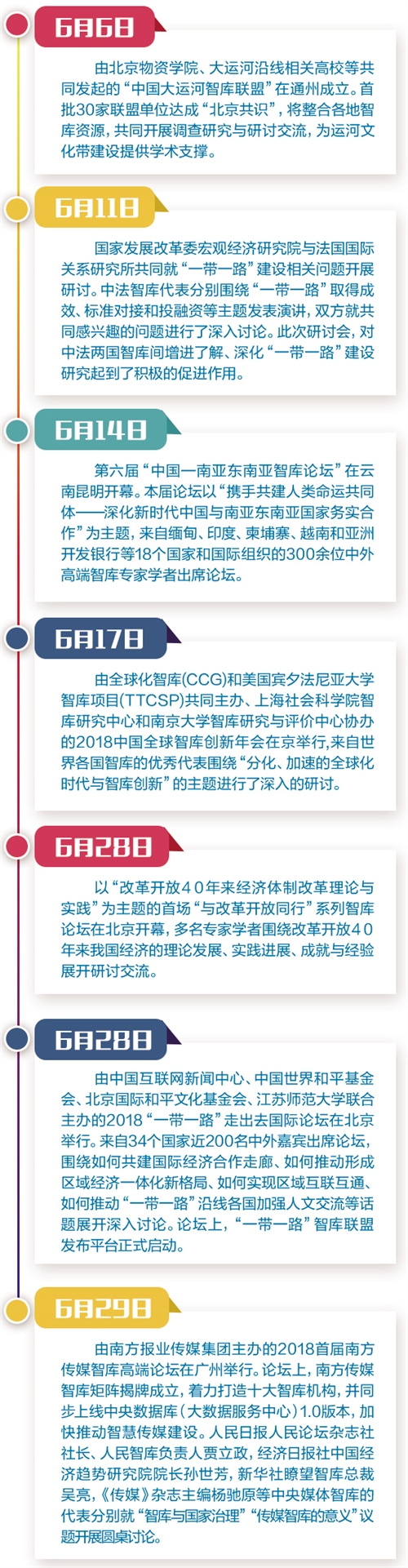 6月6日

由北京物资学院、大运河沿线相关高校等共同发起的“中国大运河智库联盟”在通州成立。首批30家联盟单位达成“北京共识”，将整合各地智库资源，共同开展调查研究与研讨交流，为运河文化带建设提供学术支撑。

6月11日

国家发展改革委宏观经济研究院与法国国际关系研究所共同就“一带一路”建设相关问题开展研讨。中法智库代表分别围绕“一带一路”取得成效、标准对接和投融资等主题发表演讲，双方就共同感兴趣的问题进行了深入讨论。此次研讨会，对中法两国智库间增进了解、深化“一带一路”建设研究起到了积极的促进作用。

6月14日

第六届“中国—南亚东南亚智库论坛”在云南昆明开幕。本届论坛以“携手共建人类命运共同体——深化新时代中国与南亚东南亚国家务实合作”为主题，来自缅甸、印度、柬埔寨、越南和亚洲开发银行等18个国家和国际组织的300余位中外高端智库专家学者出席论坛。

6月17日

由全球化智库(CCG)和美国宾夕法尼亚大学智库项目(TTCSP)共同主办、上海社会科学院智库研究中心和南京大学智库研究与评价中心协办的2018中国全球智库创新年会在京举行,来自世界各国智库的优秀代表围绕“分化、加速的全球化时代与智库创新”的主题进行了深入的研讨。

6月28日

以“改革开放40年来经济体制改革理论与实践”为主题的首场“与改革开放同行”系列智库论坛在北京开幕，多名专家学者围绕改革开放40年来我国经济的理论发展、实践进展、成就与经验展开研讨交流。

6月28日

由中国互联网新闻中心、中国世界和平基金会、北京国际和平文化基金会、江苏师范大学联合主办的2018“一带一路”走出去国际论坛在北京举行。来自34个国家近200名中外嘉宾出席论坛，围绕如何共建国际经济合作走廊、如何推动形成区域经济一体化新格局、如何实现区域互联互通、如何推动“一带一路”沿线各国加强人文交流等话题展开深入讨论。论坛上，“一带一路”智库联盟发布平台正式启动。

6月29日

由南方报业传媒集团主办的2018首届南方传媒智库高端论坛在广州举行。论坛上，南方传媒智库矩阵揭牌成立，着力打造十大智库机构，并同步上线中央数据库（大数据服务中心）1.0版本，加快推动智慧传媒建设。人民日报人民论坛杂志社社长、人民智库负责人贾立政，经济日报社中国经济趋势研究院院长孙世芳，新华社瞭望智库总裁吴亮，《传媒》杂志主编杨驰原等中央媒体智库的代表分别就“智库与国家治理”“传媒智库的意义”议题开展圆桌讨论。